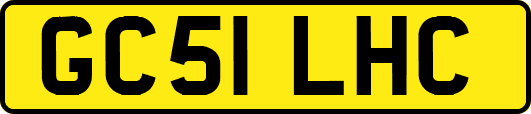 GC51 LHC